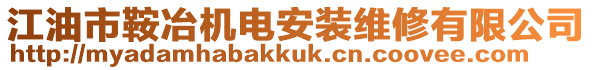 江油市鞍冶机电安装维修有限公司
http://myadamhabakkuk.cn.coovee.com